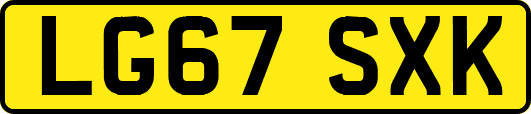 LG67 SXK